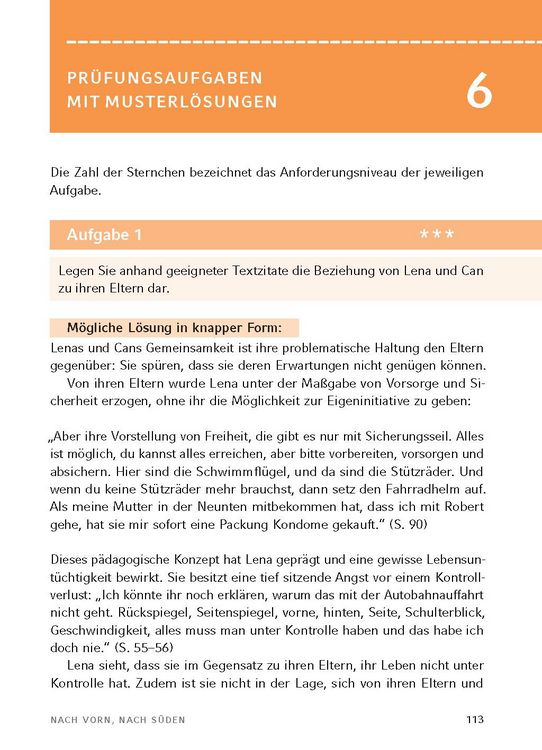 PRÜFUNGSAUFGABEN MIT MUSTERLÖSUNGEN

6

Die Zahl der Sternchen bezeichnet das Anforderungsniveau der jeweiligen Aufgabe.

Aufgabe 1 ***

Legen Sie anhand geeigneter Textzitate die Beziehung von Lena und Can zu ihren Eltern dar.

Mögliche Lösung in knapper Form:

Lenas und Cans Gemeinsamkeit ist ihre problematische Haltung den Eltern gegenüber: Sie spüren, dass sie deren Erwartungen nicht genügen können.

Von ihren Eltern wurde Lena unter der Maßgabe von Vorsorge und Sicherheit erzogen, ohne ihr die Möglichkeit zur Eigeninitiative zu geben:

„Aber ihre Vorstellung von Freiheit, die gibt es nur mit Sicherungsseil. Alles ist möglich, du kannst alles erreichen, aber bitte vorbereiten, vorsorgen und absichern. Hier sind die Schwimmflügel, und da sind die Stützräder. Und wenn du keine Stützräder mehr brauchst, dann setz den Fahrradhelm auf. Als meine Mutter in der Neunten mitbekommen hat, dass ich mit Robert gehe, hat sie mir sofort eine Packung Kondome gekauft.“ (S. 90)

Dieses pädagogische Konzept hat Lena geprägt und eine gewisse Lebensuntüchtigkeit bewirkt. Sie besitzt eine tief sitzende Angst vor einem Kontrollverlust: „Ich könnte ihr noch erklären, warum das mit der Autobahnauffahrt nicht geht. Rückspiegel, Seitenspiegel, vorne, hinten, Seite, Schulterblick, Geschwindigkeit, alles muss man unter Kontrolle haben und das habe ich doch nie.“ (S. 55–56)

Lena sieht, dass sie im Gegensatz zu ihren Eltern, ihr Leben nicht unter Kontrolle hat. Zudem ist sie nicht in der Lage, sich von ihren Eltern und

NACH VORN, NACH SÜDEN 113